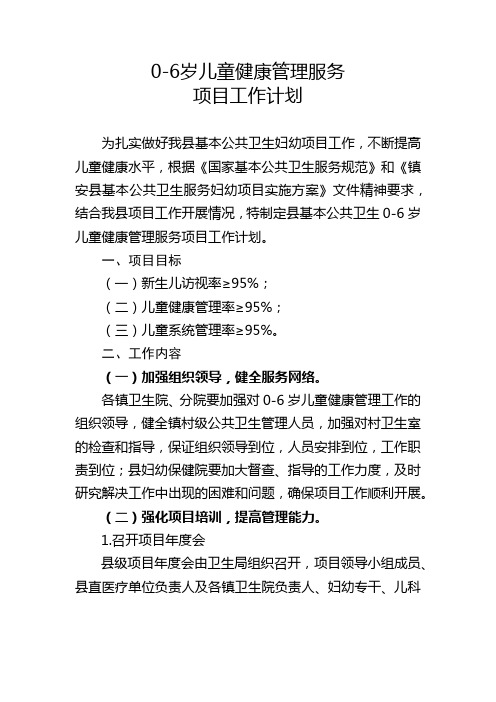 0-6岁儿童健康管理服务
项目工作计划

为扎实做好我县基本公共卫生妇幼项目工作，不断提高儿童健康水平，根据《国家基本公共卫生服务规范》和《镇安县基本公共卫生服务妇幼项目实施方案》文件精神要求，结合我县项目工作开展情况，特制定县基本公共卫生 0-6 岁儿童健康管理服务项目工作计划。

一、项目目标

（一）新生儿访视率≥95%；

（二）儿童健康管理率≥95%；

（三）儿童系统管理率≥95%。

二、工作内容

（一）加强组织领导，健全服务网络。

各镇卫生院、分院要加强对 0-6 岁儿童健康管理工作的组织领导，健全镇村级公共卫生管理人员，加强对村卫生室的检查和指导，保证组织领导到位，人员安排到位，工作职责到位；县妇幼保健院要加大督查、指导的工作力度，及时研究解决工作中出现的困难和问题，确保项目工作顺利开展。

（二）强化项目培训，提高管理能力。

1.召开项目年度会

县级项目年度会由卫生局组织召开，项目领导小组成员、县直医疗单位负责人及各镇卫生院负责人、妇幼专干、儿科